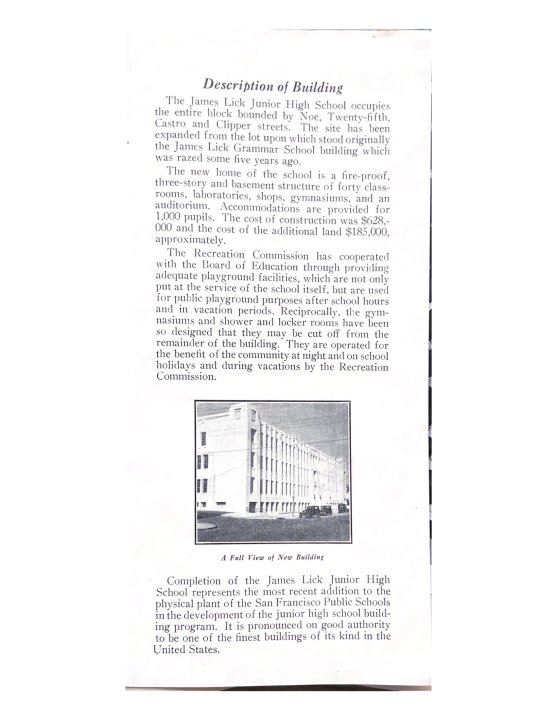 Description of Building

The James Lick Junior High School occupies the entire block bounded by Noe, Twenty-fifth, Castro and Clipper streets. The site has been expanded from the lot upon which stood originally the James Lick Grammar School building which was razed some five years ago.

The new home of the school is a fire-proof, three-story and basement structure of forty classrooms, laboratories, shops, gymnasiums, and an auditorium. Accommodations are provided for 1,000 pupils. The cost of construction was $628,000 and the cost of the additional land $185,000, approximately.

The Recreation Commission has cooperated with the Board of Education through providing adequate playground facilities, which are not only put at the service of the school itself, but are used for public playground purposes after school hours and in vacation periods. Reciprocally, the gymnasiums and shower and locker rooms have been so designed that they may be cut off from the remainder of the building. They are operated for the benefit of the community at night and on school holidays and during vacations by the Recreation Commission.

A Full View of New Building

Completion of the James Lick Junior High School represents the most recent addition to the physical plant of the San Francisco Public Schools in the development of the junior high school building program. It is pronounced on good authority to be one of the finest buildings of its kind in the United States.